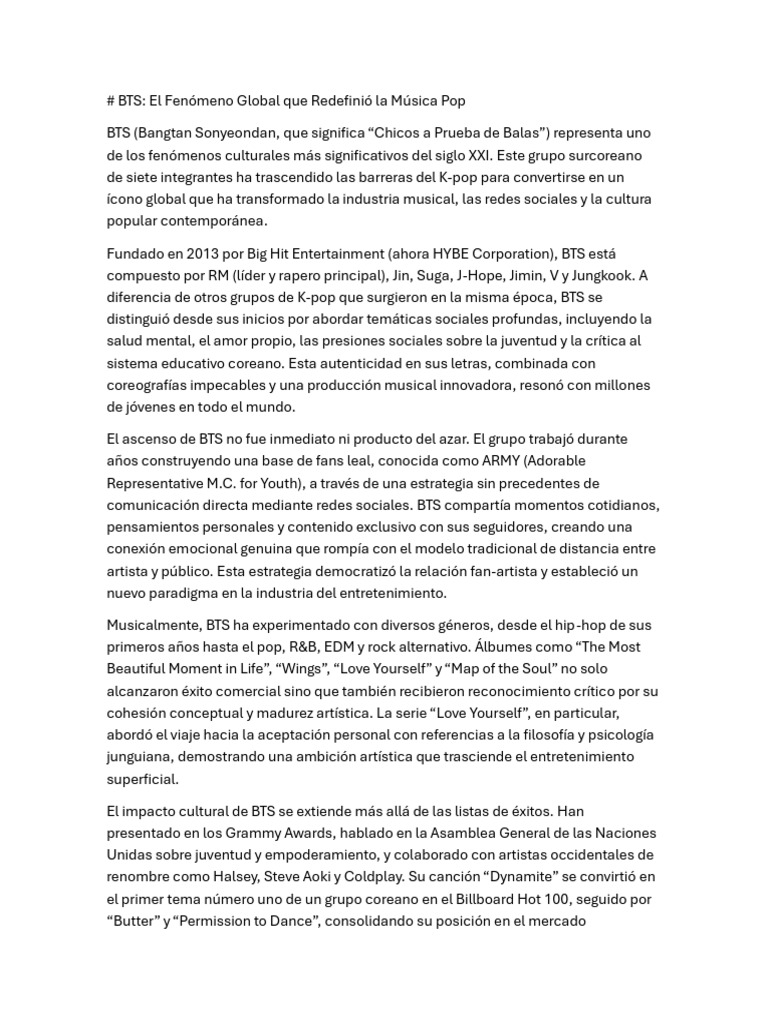 # BTS: El Fenómeno Global que Redefinió la Música Pop

BTS (Bangtan Sonyeondan, que significa “Chicos a Prueba de Balas”) representa uno de los fenómenos culturales más significativos del siglo XXI. Este grupo surcoreano de siete integrantes ha trascendido las barreras del K-pop para convertirse en un ícono global que ha transformado la industria musical, las redes sociales y la cultura popular contemporánea.

Fundado en 2013 por Big Hit Entertainment (ahora HYBE Corporation), BTS está compuesto por RM (líder y rapero principal), Jin, Suga, J-Hope, Jimin, V y Jungkook. A diferencia de otros grupos de K-pop que surgieron en la misma época, BTS se distinguió desde sus inicios por abordar temáticas sociales profundas, incluyendo la salud mental, el amor propio, las presiones sociales sobre la juventud y la crítica al sistema educativo coreano. Esta autenticidad en sus letras, combinada con coreografías impecables y una producción musical innovadora, resonó con millones de jóvenes en todo el mundo.

El ascenso de BTS no fue inmediato ni producto del azar. El grupo trabajó durante años construyendo una base de fans leal, conocida como ARMY (Adorable Representative M.C. for Youth), a través de una estrategia sin precedentes de comunicación directa mediante redes sociales. BTS compartía momentos cotidianos, pensamientos personales y contenido exclusivo con sus seguidores, creando una conexión emocional genuina que rompía con el modelo tradicional de distancia entre artista y público. Esta estrategia democratizó la relación fan-artista y estableció un nuevo paradigma en la industria del entretenimiento.

Musicalmente, BTS ha experimentado con diversos géneros, desde el hip-hop de sus primeros años hasta el pop, R&B, EDM y rock alternativo. Álbumes como “The Most Beautiful Moment in Life”, “Wings”, “Love Yourself” y “Map of the Soul” no solo alcanzaron éxito comercial sino que también recibieron reconocimiento crítico por su cohesión conceptual y madurez artística. La serie “Love Yourself”, en particular, abordó el viaje hacia la aceptación personal con referencias a la filosofía y psicología junguiana, demostrando una ambición artística que trasciende el entretenimiento superficial.

El impacto cultural de BTS se extiende más allá de las listas de éxitos. Han presentado en los Grammy Awards, hablado en la Asamblea General de las Naciones Unidas sobre juventud y empoderamiento, y colaborado con artistas occidentales de renombre como Halsey, Steve Aoki y Coldplay. Su canción “Dynamite” se convirtió en el primer tema número uno de un grupo coreano en el Billboard Hot 100, seguido por “Butter” y “Permission to Dance”, consolidando su posición en el mercado